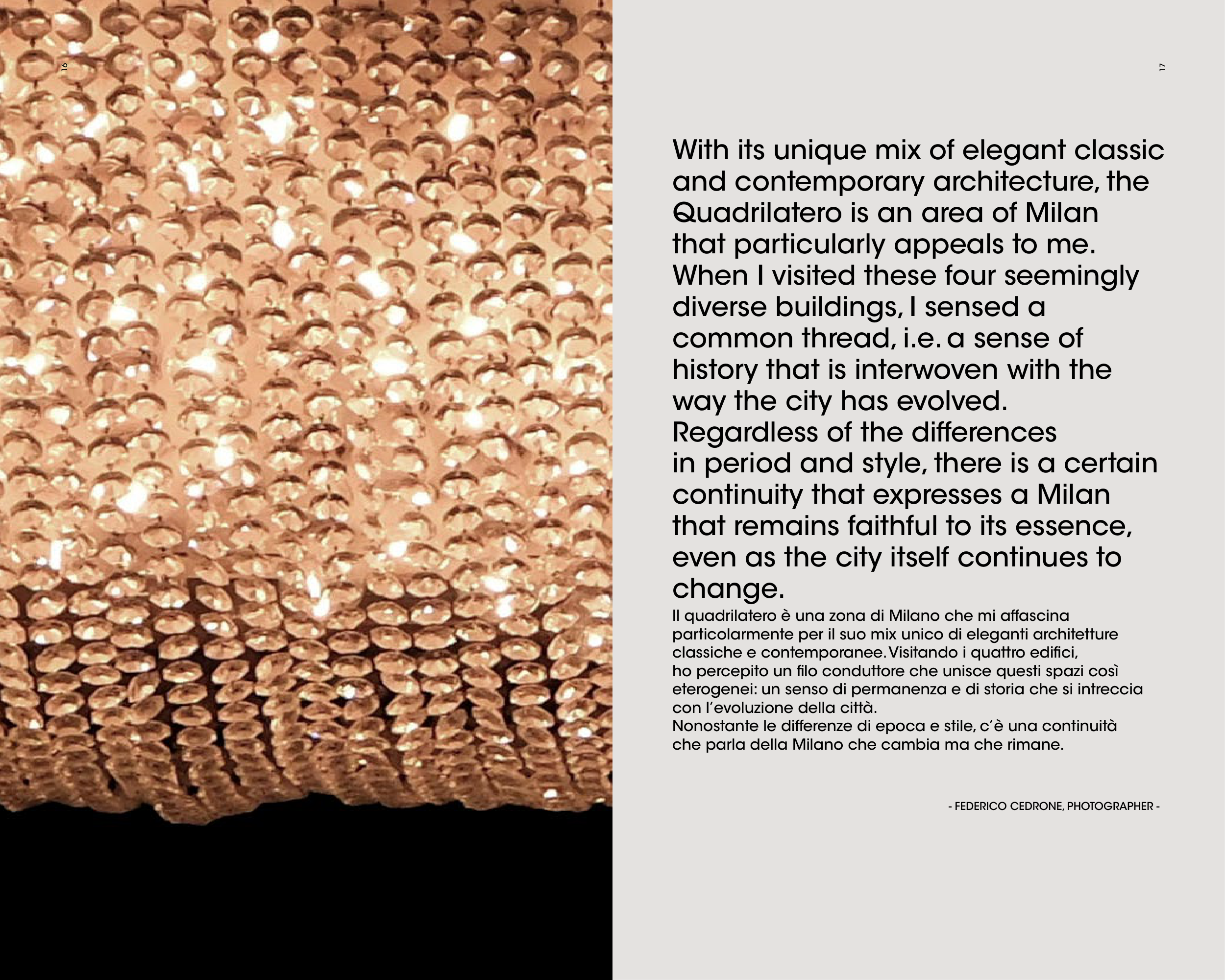 16

17

With its unique mix of elegant classic and contemporary architecture, the Quadrilatero is an area of Milan that particularly appeals to me. When I visited these four seemingly diverse buildings, I sensed a common thread, i.e. a sense of history that is interwoven with the way the city has evolved. Regardless of the differences in period and style, there is a certain continuity that expresses a Milan that remains faithful to its essence, even as the city itself continues to change.

Il quadrilatero è una zona di Milano che mi affascina particolarmente per il suo mix unico di eleganti architetture classiche e contemporanee. Visitando i quattro edifici, ho percepito un filo conduttore che unisce questi spazi così eterogenei: un senso di permanenza e di storia che si intreccia con l'evoluzione della città.
Nonostante le differenze di epoca e stile, c'è una continuità che parla della Milano che cambia ma che rimane.

- FEDERICO CEDRONE, PHOTOGRAPHER -